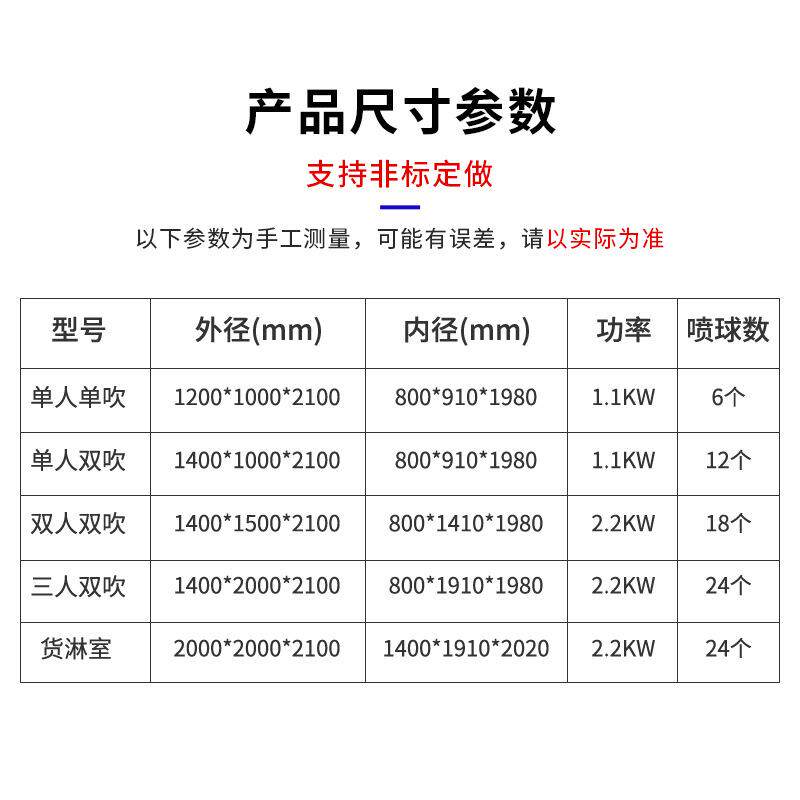 产品尺寸参数

支持非标定做

以下参数为手工测量，可能有误差，请以实际为准

| 型号 | 外径(mm) | 内径(mm) | 功率 | 喷球数 |
|---|---|---|---|---|
| 单人单吹 | 1200*1000*2100 | 800*910*1980 | 1.1KW | 6个 |
| 单人双吹 | 1400*1000*2100 | 800*910*1980 | 1.1KW | 12个 |
| 双人双吹 | 1400*1500*2100 | 800*1410*1980 | 2.2KW | 18个 |
| 三人双吹 | 1400*2000*2100 | 800*1910*1980 | 2.2KW | 24个 |
| 货淋室 | 2000*2000*2100 | 1400*1910*2020 | 2.2KW | 24个 |